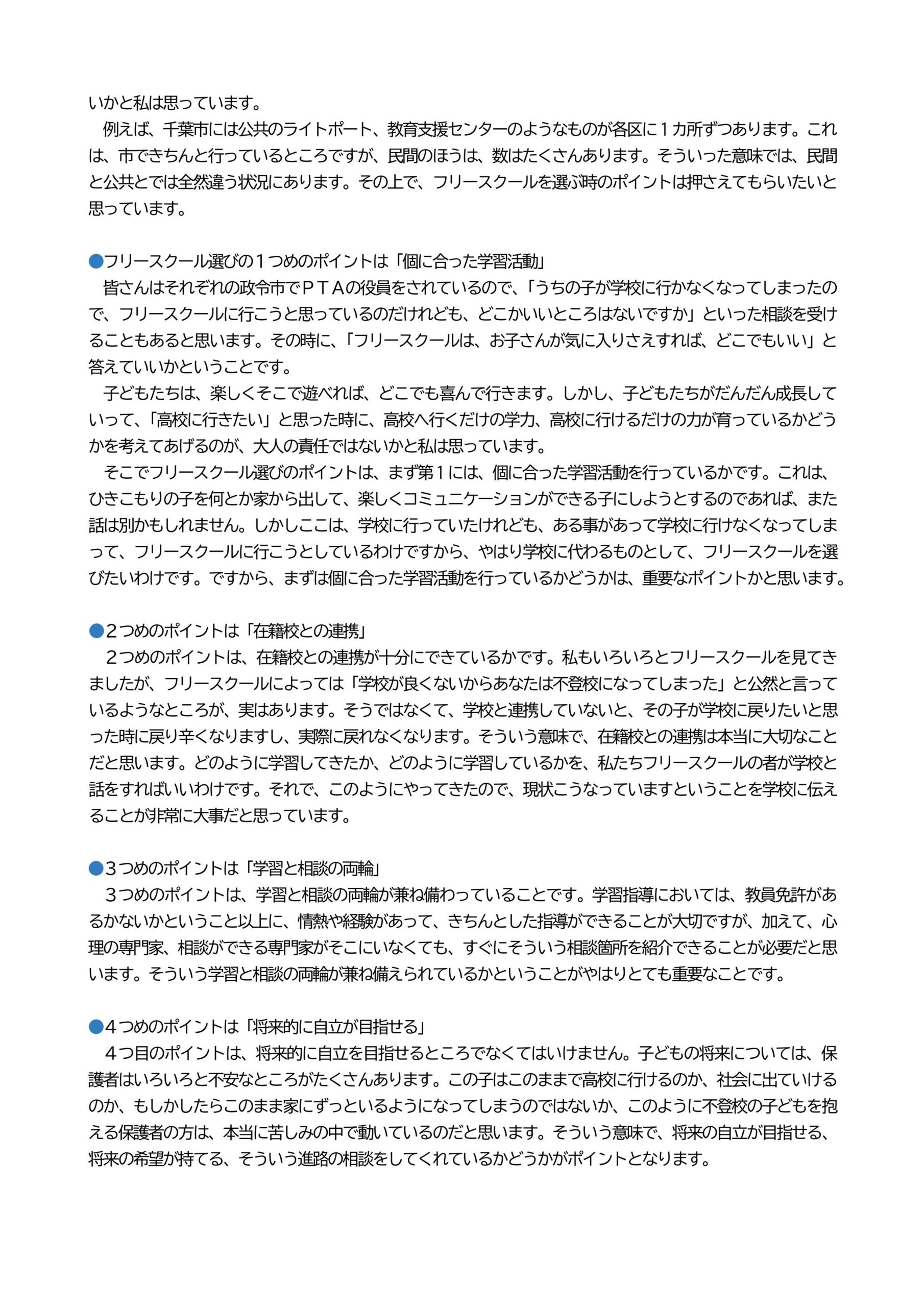 いかと私は思っています。
例えば、千葉市には公共のライトポート、教育支援センターのようなものが各区に１カ所ずつあります。これは、市できちんと行っているところですが、民間のほうは、数はたくさんあります。そういった意味では、民間と公共とでは全然違う状況にあります。その上で、フリースクールを選ぶ時のポイントは押さえてもらいたいと思っています。

●フリースクール選びの１つめのポイントは「個に合った学習活動」
皆さんはそれぞれの政令市でＰＴＡの役員をされているので、「うちの子が学校に行かなくなってしまったので、フリースクールに行こうと思っているのだけれども、どこかいいところはないですか」といった相談を受けることもあると思います。その時に、「フリースクールは、お子さんが気に入りさえすれば、どこでもいい」と答えていいかということです。
子どもたちは、楽しくそこで遊べれば、どこでも喜んで行きます。しかし、子どもたちがだんだん成長していって、「高校に行きたい」と思った時に、高校へ行くだけの学力、高校に行けるだけの力が育っているかどうかを考えてあげるのが、大人の責任ではないかと私は思っています。
そこでフリースクール選びのポイントは、まず第１には、個に合った学習活動を行っているかです。これは、ひきこもりの子を何とか家から出して、楽しくコミュニケーションができる子にしようとするのであれば、また話は別かもしれません。しかしここは、学校に行っていたけれども、ある事があって学校に行けなくなってしまって、フリースクールに行こうとしているわけですから、やはり学校に代わるものとして、フリースクールを選びたいわけです。ですから、まずは個に合った学習活動を行っているかどうかは、重要なポイントかと思います。

●２つめのポイントは「在籍校との連携」
２つめのポイントは、在籍校との連携が十分にできているかです。私もいろいろとフリースクールを見てきましたが、フリースクールによっては「学校が良くないからあなたは不登校になってしまった」と公然と言っているようなところが、実はあります。そうではなくて、学校と連携していないと、その子が学校に戻りたいと思った時に戻り辛くなりますし、実際に戻れなくなります。そういう意味で、在籍校との連携は本当に大切なことだと思います。どのように学習してきたか、どのように学習しているかを、私たちフリースクールの者が学校と話をすればいいわけです。それで、このようにやってきたので、現状こうなっていますということを学校に伝えることが非常に大事だと思っています。

●３つめのポイントは「学習と相談の両輪」
３つめのポイントは、学習と相談の両輪が兼ね備わっていることです。学習指導においては、教員免許があるかないかということ以上に、情熱や経験があって、きちんとした指導ができることが大切ですが、加えて、心理の専門家、相談ができる専門家がそこにいなくても、すぐにそういう相談箇所を紹介できることが必要だと思います。そういう学習と相談の両輪が兼ね備えられているかということがやはりとても重要なことです。

●４つめのポイントは「将来的に自立が目指せる」
４つ目のポイントは、将来的に自立を目指せるところでなくてはいけません。子どもの将来については、保護者はいろいろと不安なところがたくさんあります。この子はこのままで高校に行けるのか、社会に出ていけるのか、もしかしたらこのまま家にずっといるようになってしまうのではないか、このように不登校の子どもを抱える保護者の方は、本当に苦しみの中で動いているのだと思います。そういう意味で、将来の自立が目指せる、将来の希望が持てる、そういう進路の相談をしてくれているかどうかがポイントとなります。